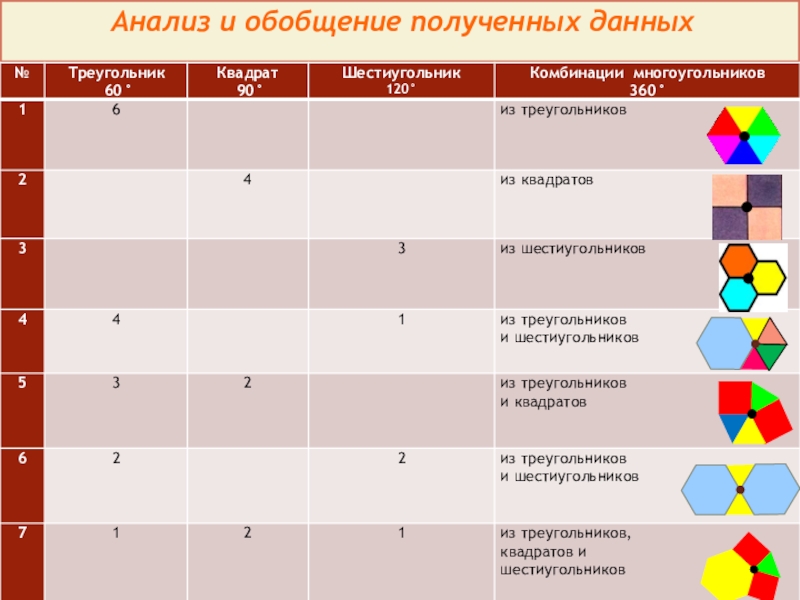 Анализ и обобщение полученных данных

| № | Треугольник 60° | Квадрат 90° | Шестиугольник 120° | Комбинации многоугольников 360° |
|---|---|---|---|---|
| 1 | 6 | | | из треугольников |
| 2 | | 4 | | из квадратов |
| 3 | | | 3 | из шестиугольников |
| 4 | 4 | | 1 | из треугольников и шестиугольников |
| 5 | 3 | 2 | | из треугольников и квадратов |
| 6 | 2 | | 2 | из треугольников и шестиугольников |
| 7 | 1 | 2 | 1 | из треугольников, квадратов и шестиугольников |